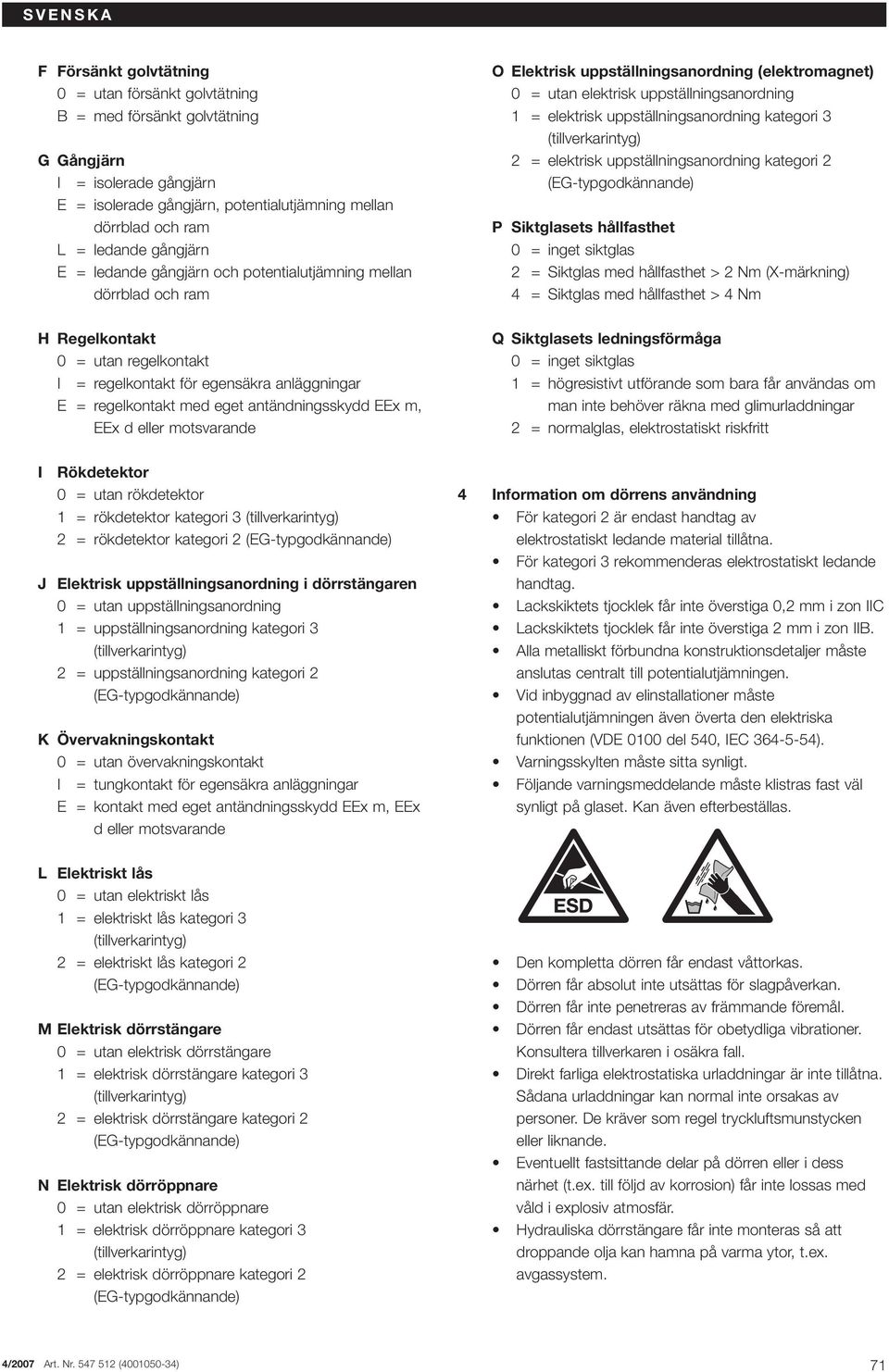 SVENSKA

F Försänkt golvtätning
0 = utan försänkt golvtätning
B = med försänkt golvtätning

G Gångjärn
I = isolerade gångjärn
E = isolerade gångjärn, potentialutjämning mellan dörrblad och ram
L = ledande gångjärn
E = ledande gångjärn och potentialutjämning mellan dörrblad och ram

H Regelkontakt
0 = utan regelkontakt
I = regelkontakt för egensäkra anläggningar
E = regelkontakt med eget antändningsskydd EEx m, EEx d eller motsvarande

I Rökdetektor
0 = utan rökdetektor
1 = rökdetektor kategori 3 (tillverkarintyg)
2 = rökdetektor kategori 2 (EG-typgodkännande)

J Elektrisk uppställningsanordning i dörrstängaren
0 = utan uppställningsanordning
1 = uppställningsanordning kategori 3 (tillverkarintyg)
2 = uppställningsanordning kategori 2 (EG-typgodkännande)

K Övervakningskontakt
0 = utan övervakningskontakt
I = tungkontakt för egensäkra anläggningar
E = kontakt med eget antändningsskydd EEx m, EEx d eller motsvarande

L Elektriskt lås
0 = utan elektriskt lås
1 = elektriskt lås kategori 3 (tillverkarintyg)
2 = elektriskt lås kategori 2 (EG-typgodkännande)

M Elektrisk dörrstängare
0 = utan elektrisk dörrstängare
1 = elektrisk dörrstängare kategori 3 (tillverkarintyg)
2 = elektrisk dörrstängare kategori 2 (EG-typgodkännande)

N Elektrisk dörröppnare
0 = utan elektrisk dörröppnare
1 = elektrisk dörröppnare kategori 3 (tillverkarintyg)
2 = elektrisk dörröppnare kategori 2 (EG-typgodkännande)

O Elektrisk uppställningsanordning (elektromagnet)
0 = utan elektrisk uppställningsanordning
1 = elektrisk uppställningsanordning kategori 3 (tillverkarintyg)
2 = elektrisk uppställningsanordning kategori 2 (EG-typgodkännande)

P Siktglasets hållfasthet
0 = inget siktglas
2 = Siktglas med hållfasthet > 2 Nm (X-märkning)
4 = Siktglas med hållfasthet > 4 Nm

Q Siktglasets ledningsförmåga
0 = inget siktglas
1 = högresistivt utförande som bara får användas om man inte behöver räkna med glimurladdningar
2 = normalglas, elektrostatiskt riskfritt

4 Information om dörrens användning
• För kategori 2 är endast handtag av elektrostatiskt ledande material tillåtna.
• För kategori 3 rekommenderas elektrostatiskt ledande handtag.
• Lackskiktets tjocklek får inte överstiga 0,2 mm i zon IIC
• Lackskiktets tjocklek får inte överstiga 2 mm i zon IIB.
• Alla metalliskt förbundna konstruktionsdetaljer måste anslutas centralt till potentialutjämningen.
• Vid inbyggnad av elinstallationer måste potentialutjämningen även överta den elektriska funktionen (VDE 0100 del 540, IEC 364-5-54).
• Varningsskylten måste sitta synligt.
• Följande varningsmeddelande måste klistras fast väl synligt på glaset. Kan även efterbeställas.

ESD

• Den kompletta dörren får endast våttorkas.
• Dörren får absolut inte utsättas för slagpåverkan.
• Dörren får inte penetreras av främmande föremål.
• Dörren får endast utsättas för obetydliga vibrationer. Konsultera tillverkaren i osäkra fall.
• Direkt farliga elektrostatiska urladdningar är inte tillåtna. Sådana urladdningar kan normal inte orsakas av personer. De kräver som regel tryckluftsmunstycken eller liknande.
• Eventuellt fastsittande delar på dörren eller i dess närhet (t.ex. till följd av korrosion) får inte lossas med våld i explosiv atmosfär.
• Hydrauliska dörrstängare får inte monteras så att droppande olja kan hamna på varma ytor, t.ex. avgassystem.

4/2007 Art. Nr. 547 512 (4001050-34)
71